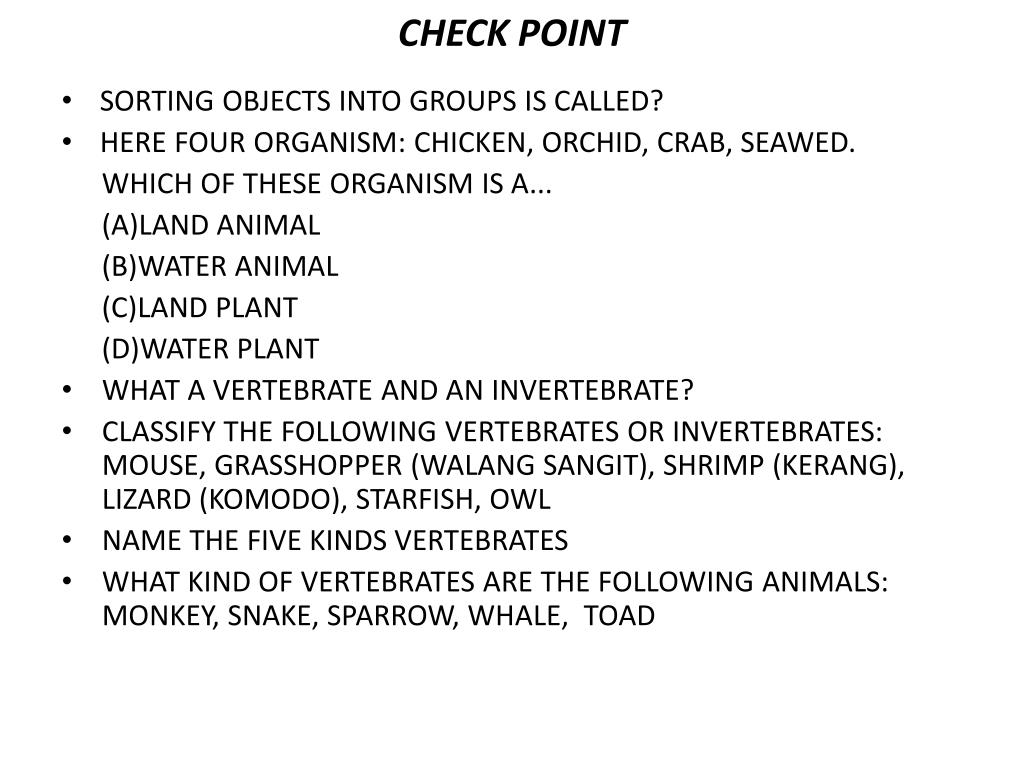 CHECK POINT

• SORTING OBJECTS INTO GROUPS IS CALLED?
• HERE FOUR ORGANISM: CHICKEN, ORCHID, CRAB, SEAWED.
WHICH OF THESE ORGANISM IS A...
(A)LAND ANIMAL
(B)WATER ANIMAL
(C)LAND PLANT
(D)WATER PLANT
• WHAT A VERTEBRATE AND AN INVERTEBRATE?
• CLASSIFY THE FOLLOWING VERTEBRATES OR INVERTEBRATES: MOUSE, GRASSHOPPER (WALANG SANGIT), SHRIMP (KERANG), LIZARD (KOMODO), STARFISH, OWL
• NAME THE FIVE KINDS VERTEBRATES
• WHAT KIND OF VERTEBRATES ARE THE FOLLOWING ANIMALS: MONKEY, SNAKE, SPARROW, WHALE, TOAD